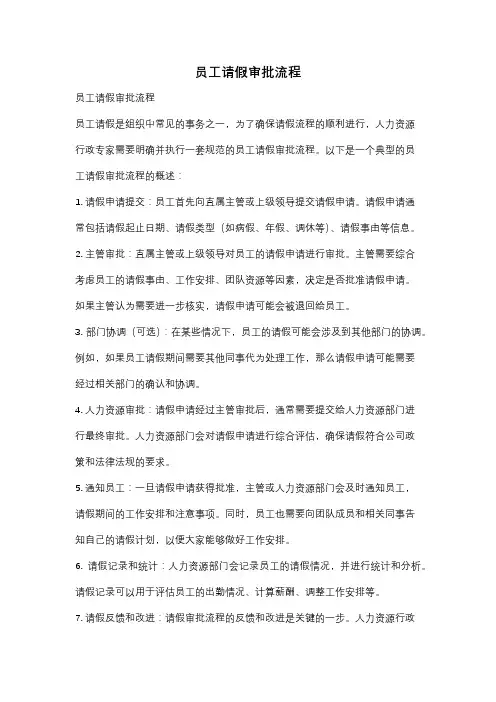 员工请假审批流程

员工请假审批流程

员工请假是组织中常见的事务之一，为了确保请假流程的顺利进行，人力资源行政专家需要明确并执行一套规范的员工请假审批流程。以下是一个典型的员工请假审批流程的概述：

1. 请假申请提交：员工首先向直属主管或上级领导提交请假申请。请假申请通常包括请假起止日期、请假类型（如病假、年假、调休等）、请假事由等信息。

2. 主管审批：直属主管或上级领导对员工的请假申请进行审批。主管需要综合考虑员工的请假事由、工作安排、团队资源等因素，决定是否批准请假申请。如果主管认为需要进一步核实，请假申请可能会被退回给员工。

3. 部门协调（可选）：在某些情况下，员工的请假可能会涉及到其他部门的协调。例如，如果员工请假期间需要其他同事代为处理工作，那么请假申请可能需要经过相关部门的确认和协调。

4. 人力资源审批：请假申请经过主管审批后，通常需要提交给人力资源部门进行最终审批。人力资源部门会对请假申请进行综合评估，确保请假符合公司政策和法律法规的要求。

5. 通知员工：一旦请假申请获得批准，主管或人力资源部门会及时通知员工，请假期间的工作安排和注意事项。同时，员工也需要向团队成员和相关同事告知自己的请假计划，以便大家能够做好工作安排。

6. 请假记录和统计：人力资源部门会记录员工的请假情况，并进行统计和分析。请假记录可以用于评估员工的出勤情况、计算薪酬、调整工作安排等。

7. 请假反馈和改进：请假审批流程的反馈和改进是关键的一步。人力资源行政